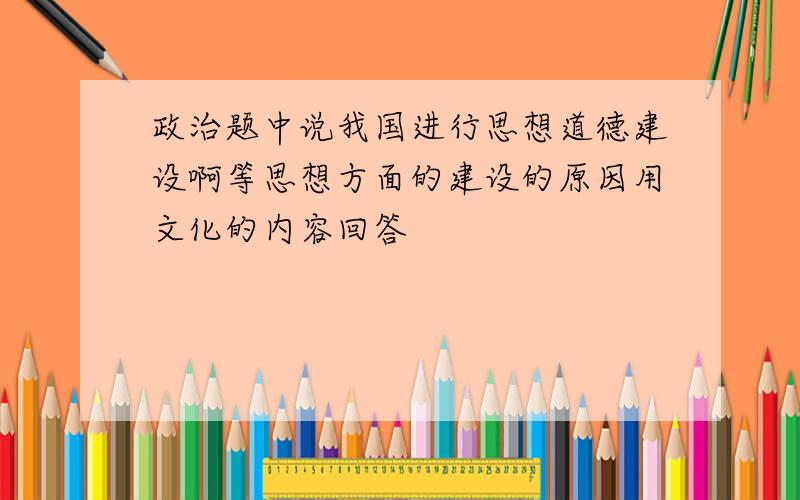 政治题中说我国进行思想道德建设啊等思想方面的建设的原因用文化的内容回答